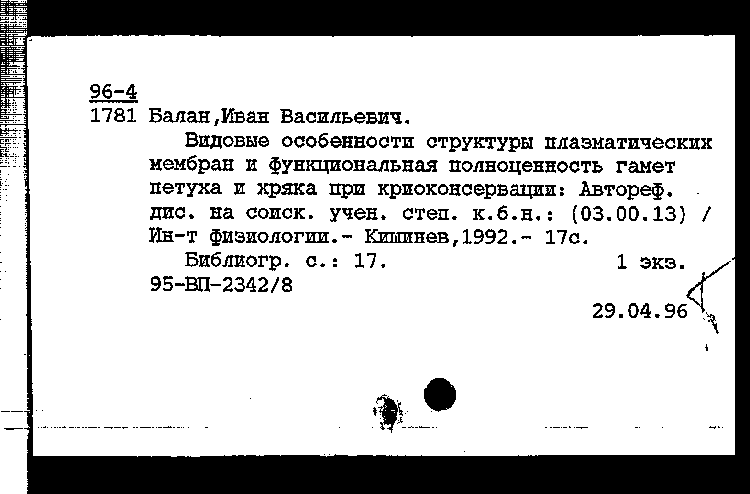 96-4
1781 Балан,Иван Васильевич.

Видовые особенности структуры плазматических мембран и функциональная полноценность гамет петуха и хряка при криоконсервации: Автореф. дис. на соиск. учен. степ. к.б.н.: (03.00.13) / Ин-т физиологии.- Кишинев,1992.- 17с.

Библиогр. с.: 17. 1 экз.
95-ВП-2342/8

29.04.96